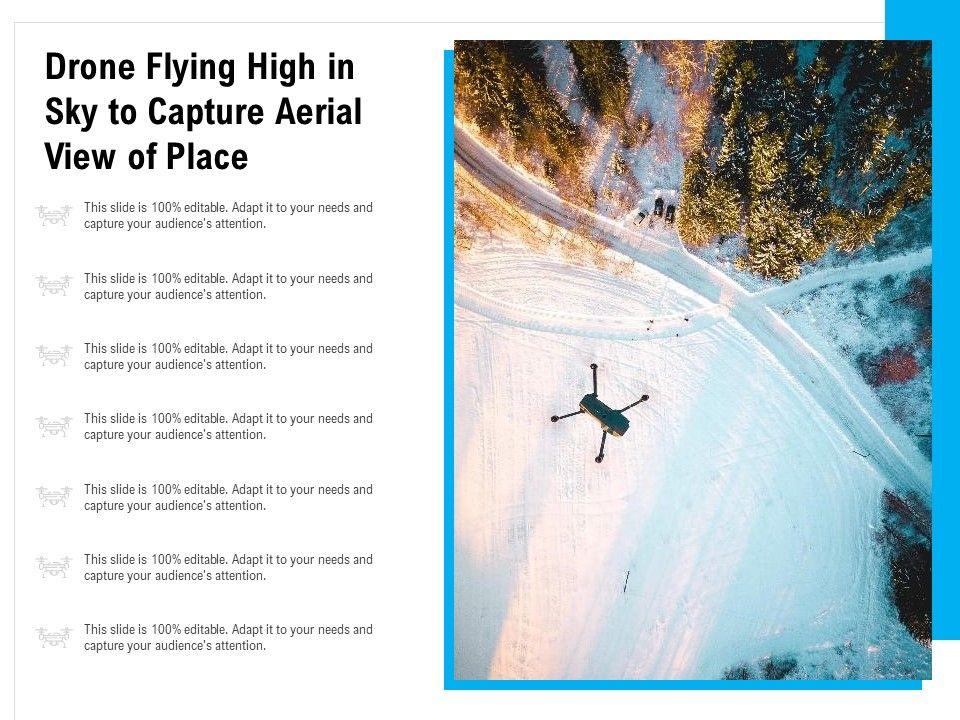 Drone Flying High in Sky to Capture Aerial View of Place

This slide is 100% editable. Adapt it to your needs and capture your audience's attention.

This slide is 100% editable. Adapt it to your needs and capture your audience's attention.

This slide is 100% editable. Adapt it to your needs and capture your audience's attention.

This slide is 100% editable. Adapt it to your needs and capture your audience's attention.

This slide is 100% editable. Adapt it to your needs and capture your audience's attention.

This slide is 100% editable. Adapt it to your needs and capture your audience's attention.

This slide is 100% editable. Adapt it to your needs and capture your audience's attention.